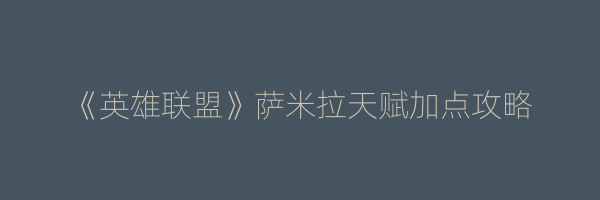 《英雄联盟》萨米拉天赋加点攻略